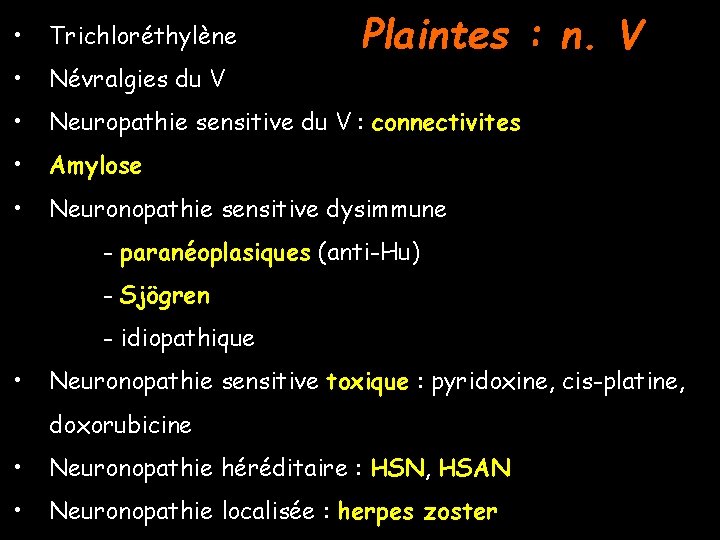 Plaintes : n. V

• Trichloréthylène
• Névralgies du V
• Neuropathie sensitive du V : connectivites
• Amylose
• Neuronopathie sensitive dysimmune
- paranéoplasiques (anti-Hu)
- Sjögren
- idiopathique
• Neuronopathie sensitive toxique : pyridoxine, cis-platine, doxorubicine
• Neuronopathie héréditaire : HSN, HSAN
• Neuronopathie localisée : herpes zoster